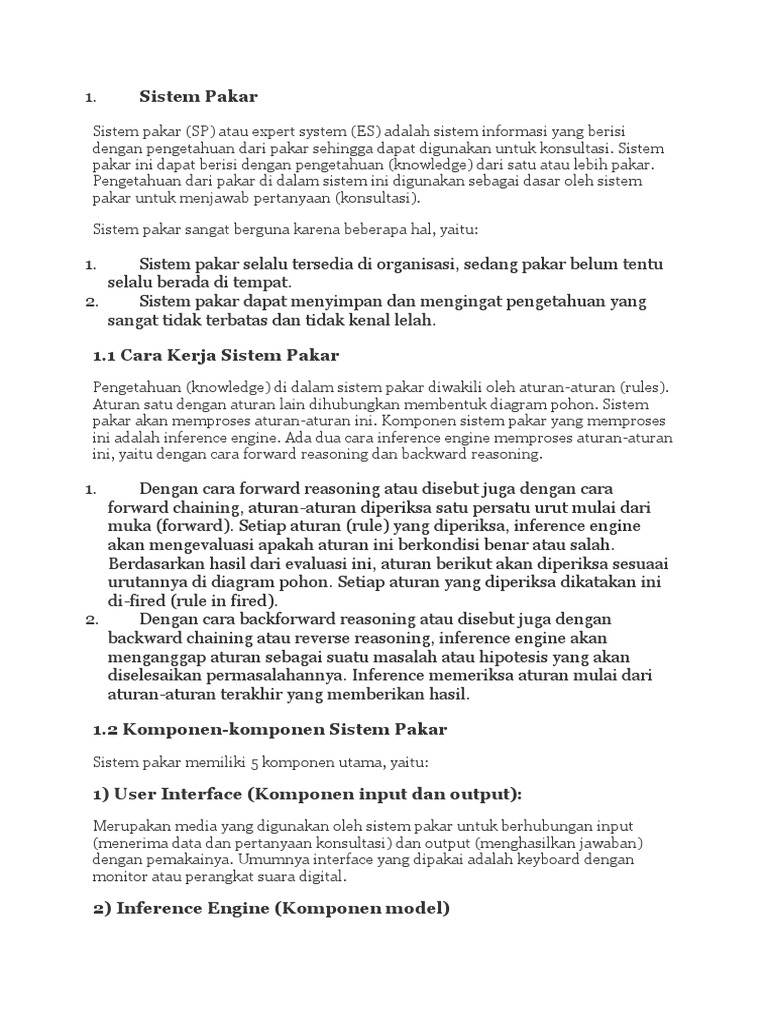 1. Sistem Pakar

Sistem pakar (SP) atau expert system (ES) adalah sistem informasi yang berisi dengan pengetahuan dari pakar sehingga dapat digunakan untuk konsultasi. Sistem pakar ini dapat berisi dengan pengetahuan (knowledge) dari satu atau lebih pakar. Pengetahuan dari pakar di dalam sistem ini digunakan sebagai dasar oleh sistem pakar untuk menjawab pertanyaan (konsultasi).

Sistem pakar sangat berguna karena beberapa hal, yaitu:

1. Sistem pakar selalu tersedia di organisasi, sedang pakar belum tentu selalu berada di tempat.
2. Sistem pakar dapat menyimpan dan mengingat pengetahuan yang sangat tidak terbatas dan tidak kenal lelah.

1.1 Cara Kerja Sistem Pakar

Pengetahuan (knowledge) di dalam sistem pakar diwakili oleh aturan-aturan (rules). Aturan satu dengan aturan lain dihubungkan membentuk diagram pohon. Sistem pakar akan memproses aturan-aturan ini. Komponen sistem pakar yang memproses ini adalah inference engine. Ada dua cara inference engine memproses aturan-aturan ini, yaitu dengan cara forward reasoning dan backward reasoning.

1. Dengan cara forward reasoning atau disebut juga dengan cara forward chaining, aturan-aturan diperiksa satu persatu urut mulai dari muka (forward). Setiap aturan (rule) yang diperiksa, inference engine akan mengevaluasi apakah aturan ini berkondisi benar atau salah. Berdasarkan hasil dari evaluasi ini, aturan berikut akan diperiksa sesuaai urutannya di diagram pohon. Setiap aturan yang diperiksa dikatakan ini di-fired (rule in fired).
2. Dengan cara backforward reasoning atau disebut juga dengan backward chaining atau reverse reasoning, inference engine akan menganggap aturan sebagai suatu masalah atau hipotesis yang akan diselesaikan permasalahannya. Inference memeriksa aturan mulai dari aturan-aturan terakhir yang memberikan hasil.

1.2 Komponen-komponen Sistem Pakar

Sistem pakar memiliki 5 komponen utama, yaitu:

1) User Interface (Komponen input dan output):

Merupakan media yang digunakan oleh sistem pakar untuk berhubungan input (menerima data dan pertanyaan konsultasi) dan output (menghasilkan jawaban) dengan pemakainya. Umumnya interface yang dipakai adalah keyboard dengan monitor atau perangkat suara digital.

2) Inference Engine (Komponen model)